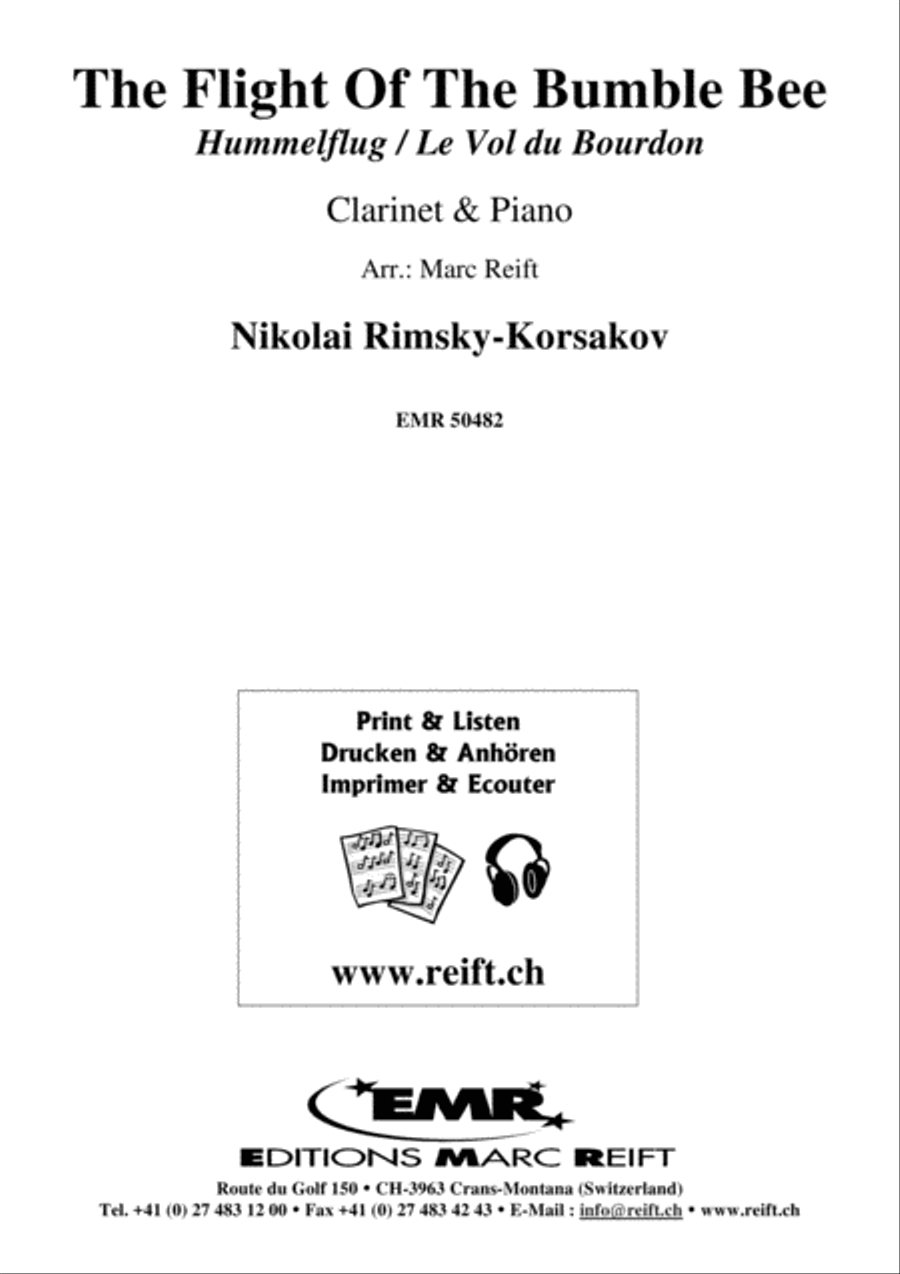 The Flight Of The Bumble Bee
Hummelflug / Le Vol du Bourdon

Clarinet & Piano

Arr.: Marc Reift

Nikolai Rimsky-Korsakov

EMR 50482

Print & Listen
Drucken & Anhören
Imprimer & Ecouter

www.reift.ch

EMR

EDITIONS MARC REIFT

Route du Golf 150 • CH-3963 Crans-Montana (Switzerland)
Tel. +41 (0) 27 483 12 00 • Fax +41 (0) 27 483 42 43 • E-Mail : info@reift.ch • www.reift.ch